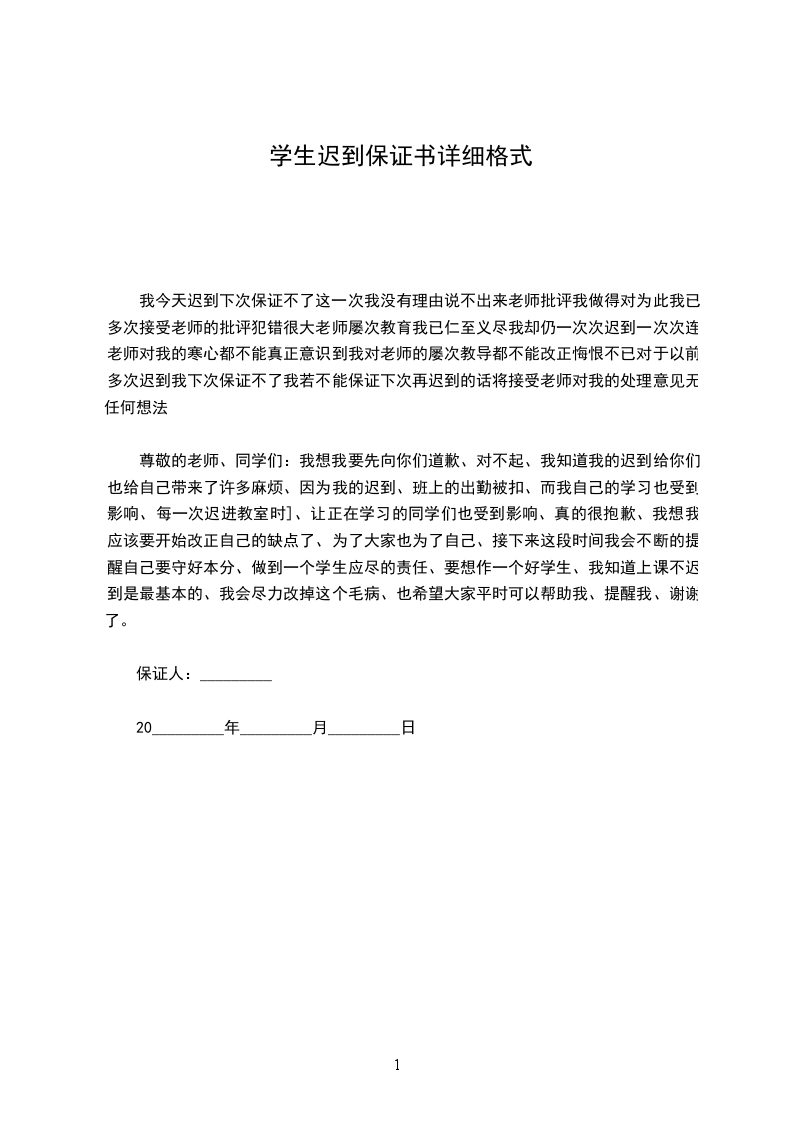 学生迟到保证书详细格式

我今天迟到下次保证不了这一次我没有理由说不出来老师批评我做得对为此我已多次接受老师的批评犯错很大老师屡次教育我已仁至义尽我却仍一次次迟到一次次连老师对我的寒心都不能真正意识到我对老师的屡次教导都不能改正悔恨不已对于以前多次迟到我下次保证不了我若不能保证下次再迟到的话将接受老师对我的处理意见无任何想法

尊敬的老师、同学们：我想我要先向你们道歉、对不起、我知道我的迟到给你们也给自己带来了许多麻烦、因为我的迟到、班上的出勤被扣、而我自己的学习也受到影响、每一次迟进教室时]、让正在学习的同学们也受到影响、真的很抱歉、我想我应该要开始改正自己的缺点了、为了大家也为了自己、接下来这段时间我会不断的提醒自己要守好本分、做到一个学生应尽的责任、要想作一个好学生、我知道上课不迟到是最基本的、我会尽力改掉这个毛病、也希望大家平时可以帮助我、提醒我、谢谢了。

保证人：_________

20_________年_________月_________日

1